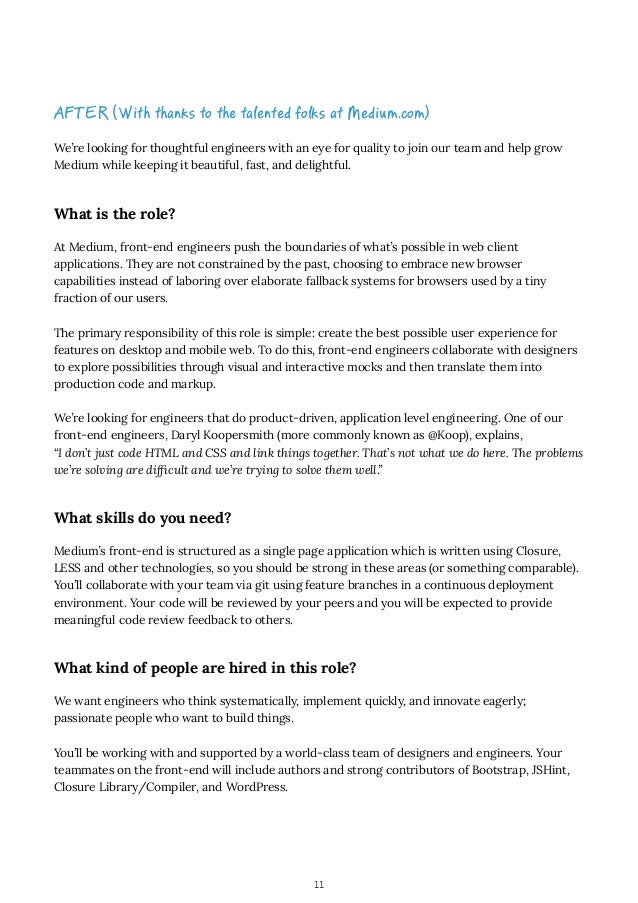 AFTER (With thanks to the talented folks at Medium.com)

We're looking for thoughtful engineers with an eye for quality to join our team and help grow Medium while keeping it beautiful, fast, and delightful.

What is the role?

At Medium, front-end engineers push the boundaries of what's possible in web client applications. They are not constrained by the past, choosing to embrace new browser capabilities instead of laboring over elaborate fallback systems for browsers used by a tiny fraction of our users.

The primary responsibility of this role is simple: create the best possible user experience for features on desktop and mobile web. To do this, front-end engineers collaborate with designers to explore possibilities through visual and interactive mocks and then translate them into production code and markup.

We're looking for engineers that do product-driven, application level engineering. One of our front-end engineers, Daryl Koopersmith (more commonly known as @Koop), explains, "I don't just code HTML and CSS and link things together. That's not what we do here. The problems we're solving are difficult and we're trying to solve them well."

What skills do you need?

Medium's front-end is structured as a single page application which is written using Closure, LESS and other technologies, so you should be strong in these areas (or something comparable). You'll collaborate with your team via git using feature branches in a continuous deployment environment. Your code will be reviewed by your peers and you will be expected to provide meaningful code review feedback to others.

What kind of people are hired in this role?

We want engineers who think systematically, implement quickly, and innovate eagerly; passionate people who want to build things.

You'll be working with and supported by a world-class team of designers and engineers. Your teammates on the front-end will include authors and strong contributors of Bootstrap, JSHint, Closure Library/Compiler, and WordPress.

11